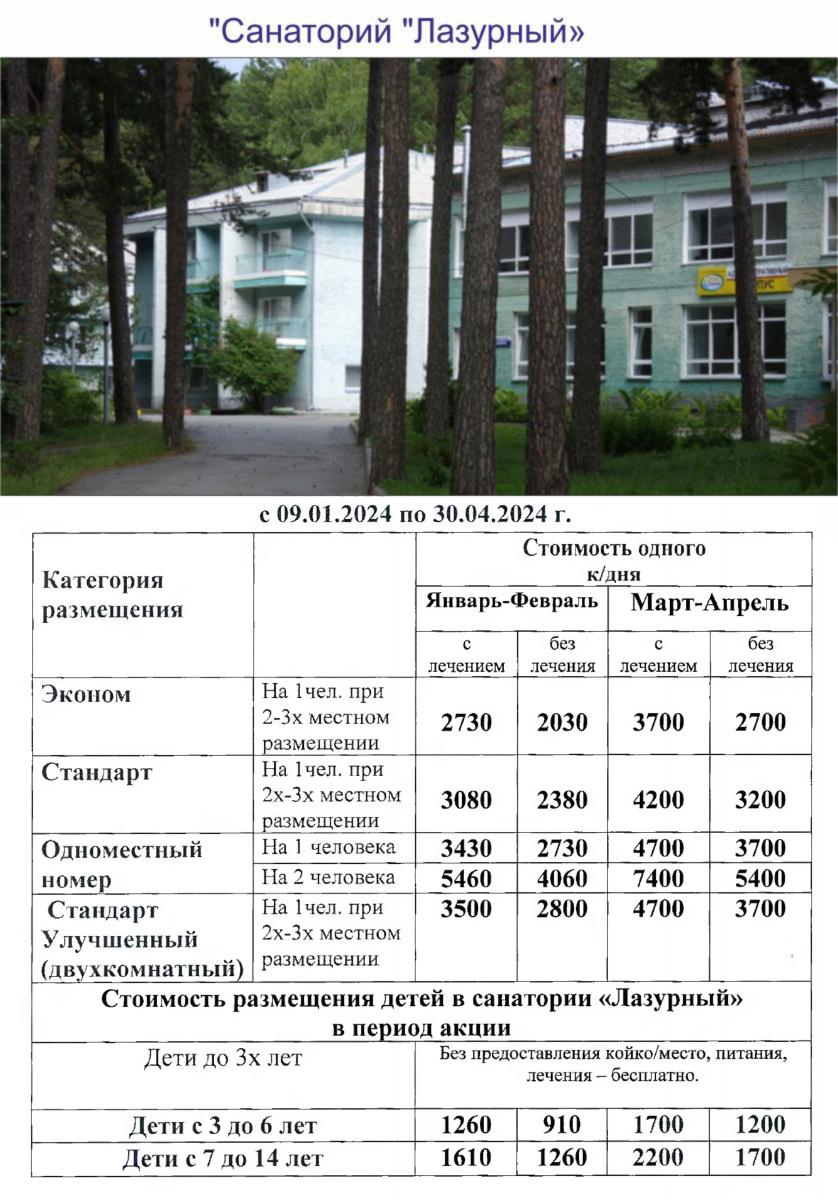 "Санаторий "Лазурный»

с 09.01.2024 по 30.04.2024 г.

| Категория размещения | | Стоимость одного к/дня | | | |
|---|---|---|---|---|---|
| | | Январь-Февраль | | Март-Апрель | |
| | | с лечением | без лечения | с лечением | без лечения |
| Эконом | На 1чел. при 2-3х местном размещении | 2730 | 2030 | 3700 | 2700 |
| Стандарт | На 1чел. при 2х-3х местном размещении | 3080 | 2380 | 4200 | 3200 |
| Одноместный номер | На 1 человека | 3430 | 2730 | 4700 | 3700 |
| | На 2 человека | 5460 | 4060 | 7400 | 5400 |
| Стандарт Улучшенный (двухкомнатный) | На 1чел. при 2х-3х местном размещении | 3500 | 2800 | 4700 | 3700 |
| Стоимость размещения детей в санатории «Лазурный» в период акции | | | | | |
| Дети до 3х лет | | Без предоставления койко/место, питания, лечения – бесплатно. | | | |
| Дети с 3 до 6 лет | | 1260 | 910 | 1700 | 1200 |
| Дети с 7 до 14 лет | | 1610 | 1260 | 2200 | 1700 |